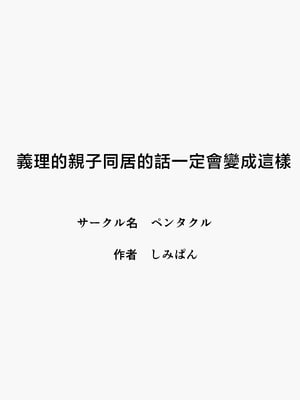 義理的親子同居的話一定會變成這樣

サークル名　ペンタクル

作者　しみぱん